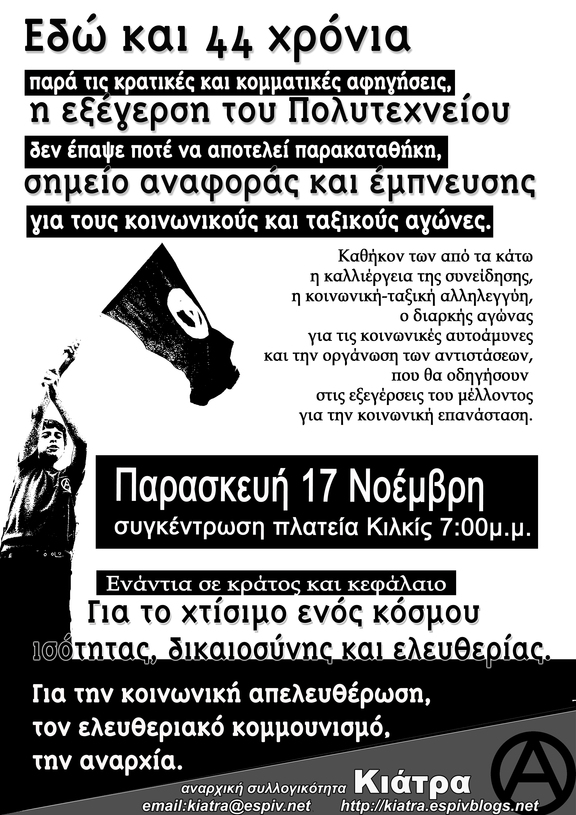 Εδώ και 44 χρόνια

παρά τις κρατικές και κομματικές αφηγήσεις, η εξέγερση του Πολυτεχνείου δεν έπαψε ποτέ να αποτελεί παρακαταθήκη, σημείο αναφοράς και έμπνευσης για τους κοινωνικούς και ταξικούς αγώνες.

Καθήκον των από τα κάτω η καλλιέργεια της συνείδησης, η κοινωνική-ταξική αλληλεγγύη, ο διαρκής αγώνας για τις κοινωνικές αυτοάμυνες και την οργάνωση των αντιστάσεων, που θα οδηγήσουν στις εξεγέρσεις του μέλλοντος για την κοινωνική επανάσταση.

Παρασκευή 17 Νοέμβρη
συγκέντρωση πλατεία Κιλκίς 7:00μ.μ.

Ενάντια σε κράτος και κεφάλαιο
Για το χτίσιμο ενός κόσμου ισότητας, δικαιοσύνης και ελευθερίας.

Για την κοινωνική απελευθέρωση, τον ελευθεριακό κομμουνισμό, την αναρχία.

αναρχική συλλογικότητα Κιάτρα
email:kiatra@espiv.net http://kiatra.espivblogs.net